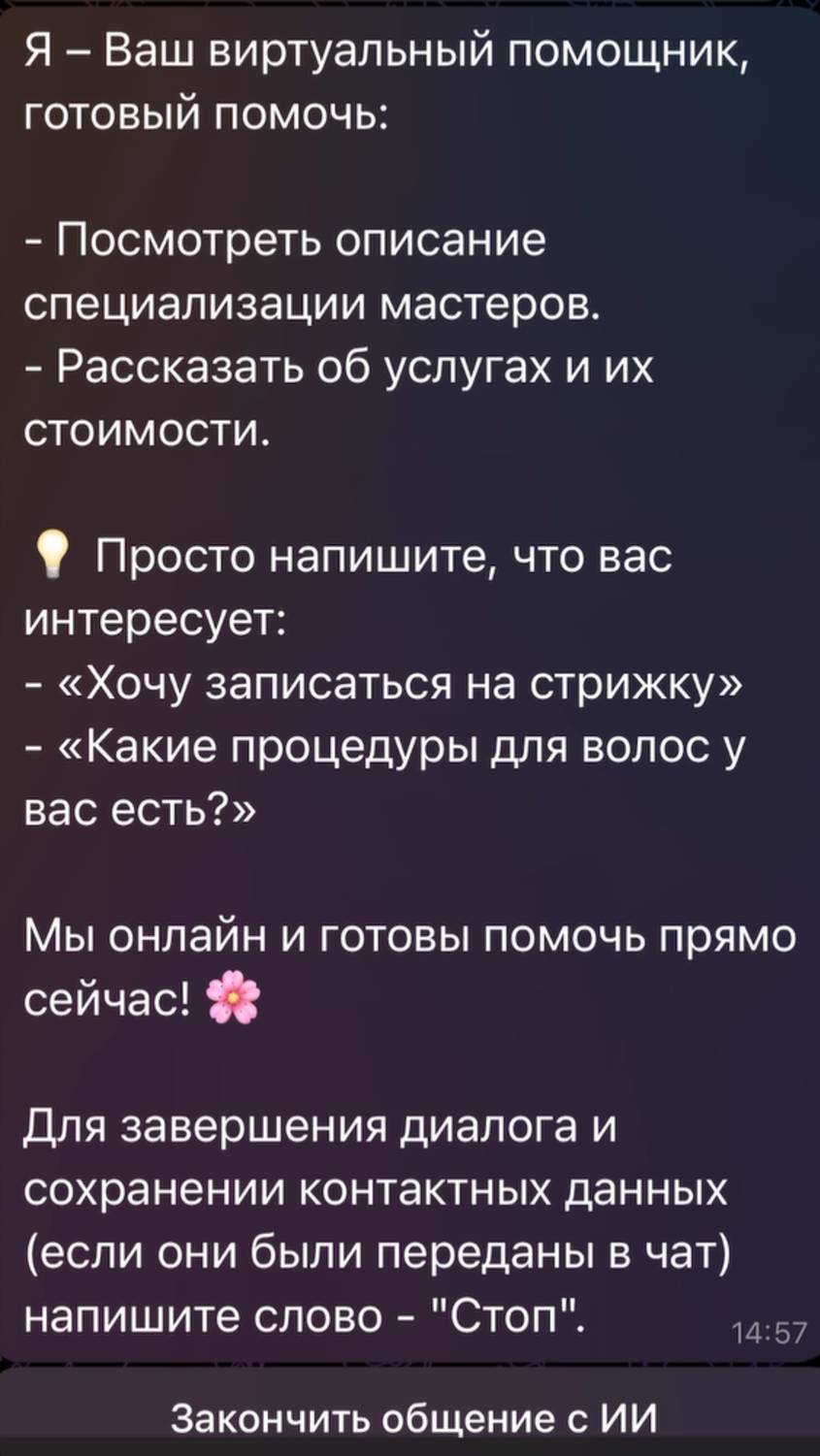 Я – Ваш виртуальный помощник, готовый помочь:

- Посмотреть описание специализации мастеров.
- Рассказать об услугах и их стоимости.

💡 Просто напишите, что вас интересует:
- «Хочу записаться на стрижку»
- «Какие процедуры для волос у вас есть?»

Мы онлайн и готовы помочь прямо сейчас! 🌸

Для завершения диалога и сохранении контактных данных (если они были переданы в чат) напишите слово - "Стоп".

14:57

Закончить общение с ИИ